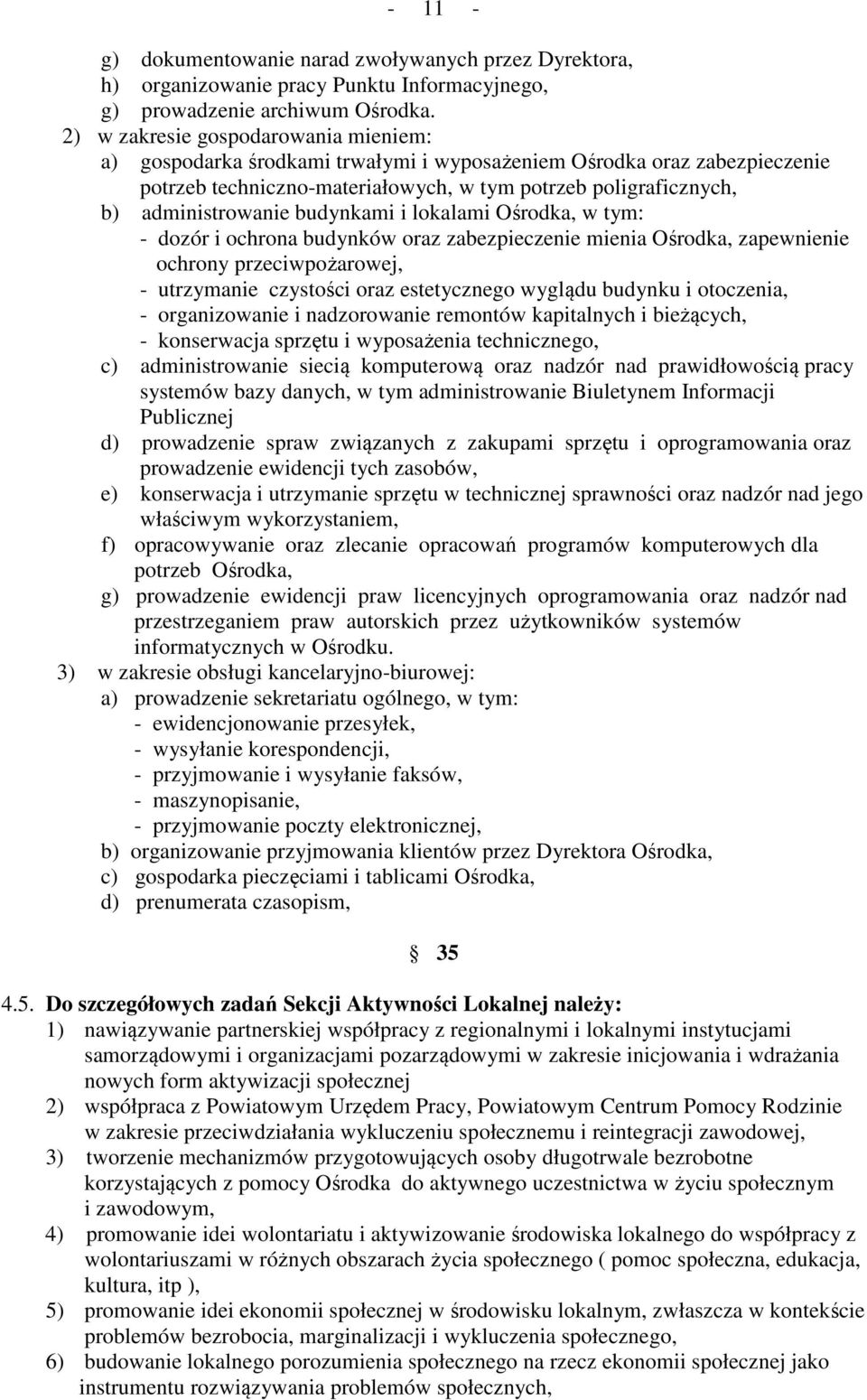 - 11 -

g) dokumentowanie narad zwoływanych przez Dyrektora,
h) organizowanie pracy Punktu Informacyjnego,
g) prowadzenie archiwum Ośrodka.
2) w zakresie gospodarowania mieniem:
a) gospodarka środkami trwałymi i wyposażeniem Ośrodka oraz zabezpieczenie potrzeb techniczno-materiałowych, w tym potrzeb poligraficznych,
b) administrowanie budynkami i lokalami Ośrodka, w tym:
- dozór i ochrona budynków oraz zabezpieczenie mienia Ośrodka, zapewnienie ochrony przeciwpożarowej,
- utrzymanie czystości oraz estetycznego wyglądu budynku i otoczenia,
- organizowanie i nadzorowanie remontów kapitalnych i bieżących,
- konserwacja sprzętu i wyposażenia technicznego,
c) administrowanie siecią komputerową oraz nadzór nad prawidłowością pracy systemów bazy danych, w tym administrowanie Biuletynem Informacji Publicznej
d) prowadzenie spraw związanych z zakupami sprzętu i oprogramowania oraz prowadzenie ewidencji tych zasobów,
e) konserwacja i utrzymanie sprzętu w technicznej sprawności oraz nadzór nad jego właściwym wykorzystaniem,
f) opracowywanie oraz zlecanie opracowań programów komputerowych dla potrzeb Ośrodka,
g) prowadzenie ewidencji praw licencyjnych oprogramowania oraz nadzór nad przestrzeganiem praw autorskich przez użytkowników systemów informatycznych w Ośrodku.
3) w zakresie obsługi kancelaryjno-biurowej:
a) prowadzenie sekretariatu ogólnego, w tym:
- ewidencjonowanie przesyłek,
- wysyłanie korespondencji,
- przyjmowanie i wysyłanie faksów,
- maszynopisanie,
- przyjmowanie poczty elektronicznej,
b) organizowanie przyjmowania klientów przez Dyrektora Ośrodka,
c) gospodarka pieczęciami i tablicami Ośrodka,
d) prenumerata czasopism,

§ 35

4.5. Do szczegółowych zadań Sekcji Aktywności Lokalnej należy:
1) nawiązywanie partnerskiej współpracy z regionalnymi i lokalnymi instytucjami samorządowymi i organizacjami pozarządowymi w zakresie inicjowania i wdrażania nowych form aktywizacji społecznej
2) współpraca z Powiatowym Urzędem Pracy, Powiatowym Centrum Pomocy Rodzinie w zakresie przeciwdziałania wykluczeniu społecznemu i reintegracji zawodowej,
3) tworzenie mechanizmów przygotowujących osoby długotrwale bezrobotne korzystających z pomocy Ośrodka do aktywnego uczestnictwa w życiu społecznym i zawodowym,
4) promowanie idei wolontariatu i aktywizowanie środowiska lokalnego do współpracy z wolontariuszami w różnych obszarach życia społecznego ( pomoc społeczna, edukacja, kultura, itp ),
5) promowanie idei ekonomii społecznej w środowisku lokalnym, zwłaszcza w kontekście problemów bezrobocia, marginalizacji i wykluczenia społecznego,
6) budowanie lokalnego porozumienia społecznego na rzecz ekonomii społecznej jako instrumentu rozwiązywania problemów społecznych,